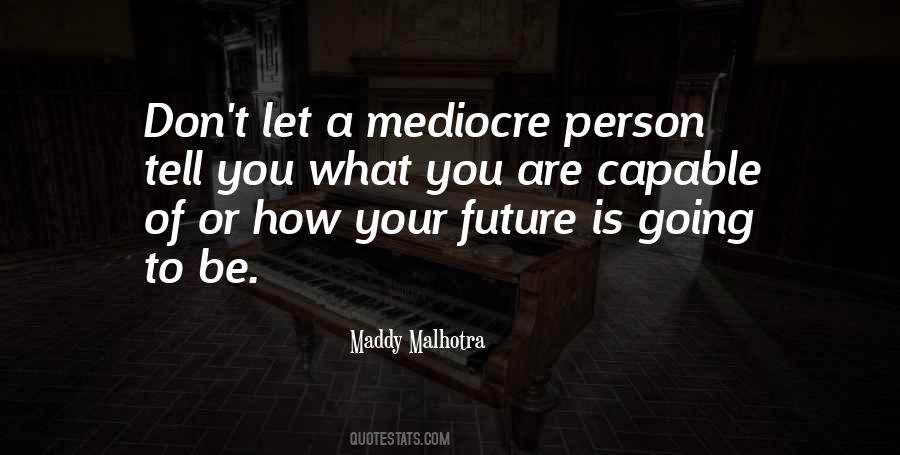 Don't let a mediocre person tell you what you are capable of or how your future is going to be.

Maddy Malhotra

QUOTESTATS.COM